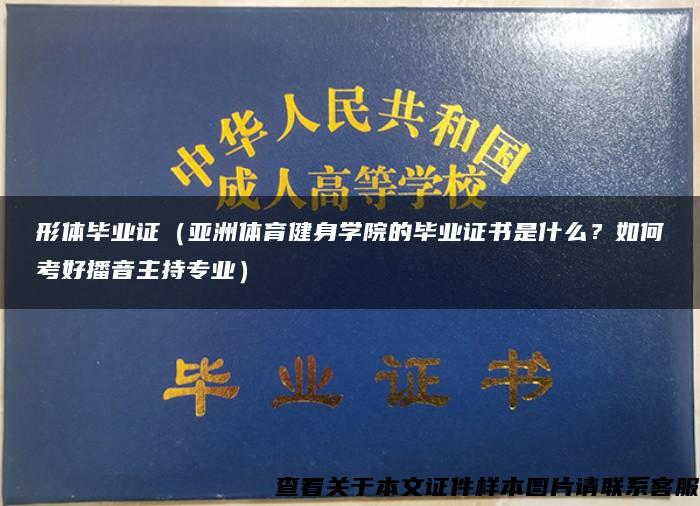 中华人民共和国
成人高等学校

形体毕业证（亚洲体育健身学院的毕业证书是什么？如何考好播音主持专业）

毕业证书

查看关于本文证件样本图片请联系客服